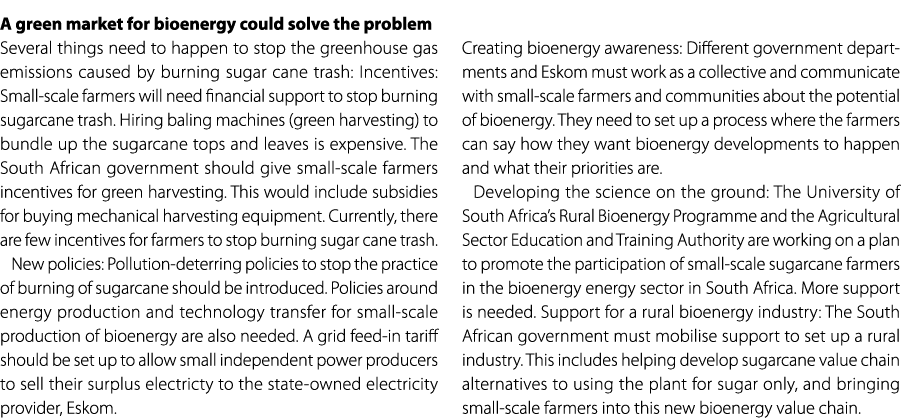 **A green market for bioenergy could solve the problem**

Several things need to happen to stop the greenhouse gas emissions caused by burning sugar cane trash: Incentives: Small-scale farmers will need financial support to stop burning sugarcane trash. Hiring baling machines (green harvesting) to bundle up the sugarcane tops and leaves is expensive. The South African government should give small-scale farmers incentives for green harvesting. This would include subsidies for buying mechanical harvesting equipment. Currently, there are few incentives for farmers to stop burning sugar cane trash.

New policies: Pollution-deterring policies to stop the practice of burning of sugarcane should be introduced. Policies around energy production and technology transfer for small-scale production of bioenergy are also needed. A grid feed-in tariff should be set up to allow small independent power producers to sell their surplus electricty to the state-owned electricity provider, Eskom.

Creating bioenergy awareness: Different government departments and Eskom must work as a collective and communicate with small-scale farmers and communities about the potential of bioenergy. They need to set up a process where the farmers can say how they want bioenergy developments to happen and what their priorities are.

Developing the science on the ground: The University of South Africa's Rural Bioenergy Programme and the Agricultural Sector Education and Training Authority are working on a plan to promote the participation of small-scale sugarcane farmers in the bioenergy energy sector in South Africa. More support is needed. Support for a rural bioenergy industry: The South African government must mobilise support to set up a rural industry. This includes helping develop sugarcane value chain alternatives to using the plant for sugar only, and bringing small-scale farmers into this new bioenergy value chain.